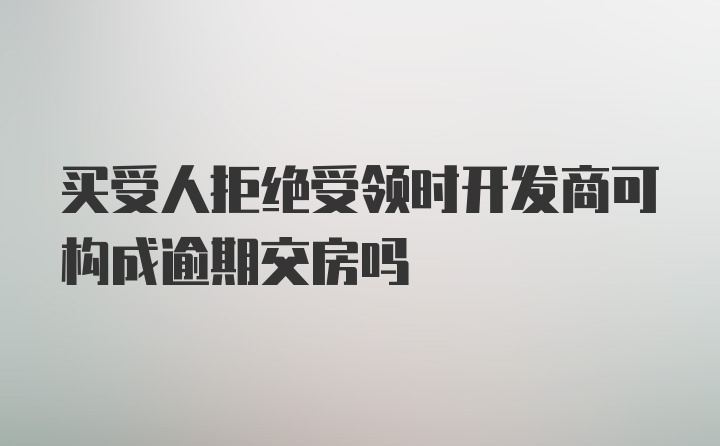 买受人拒绝受领时开发商可构成逾期交房吗